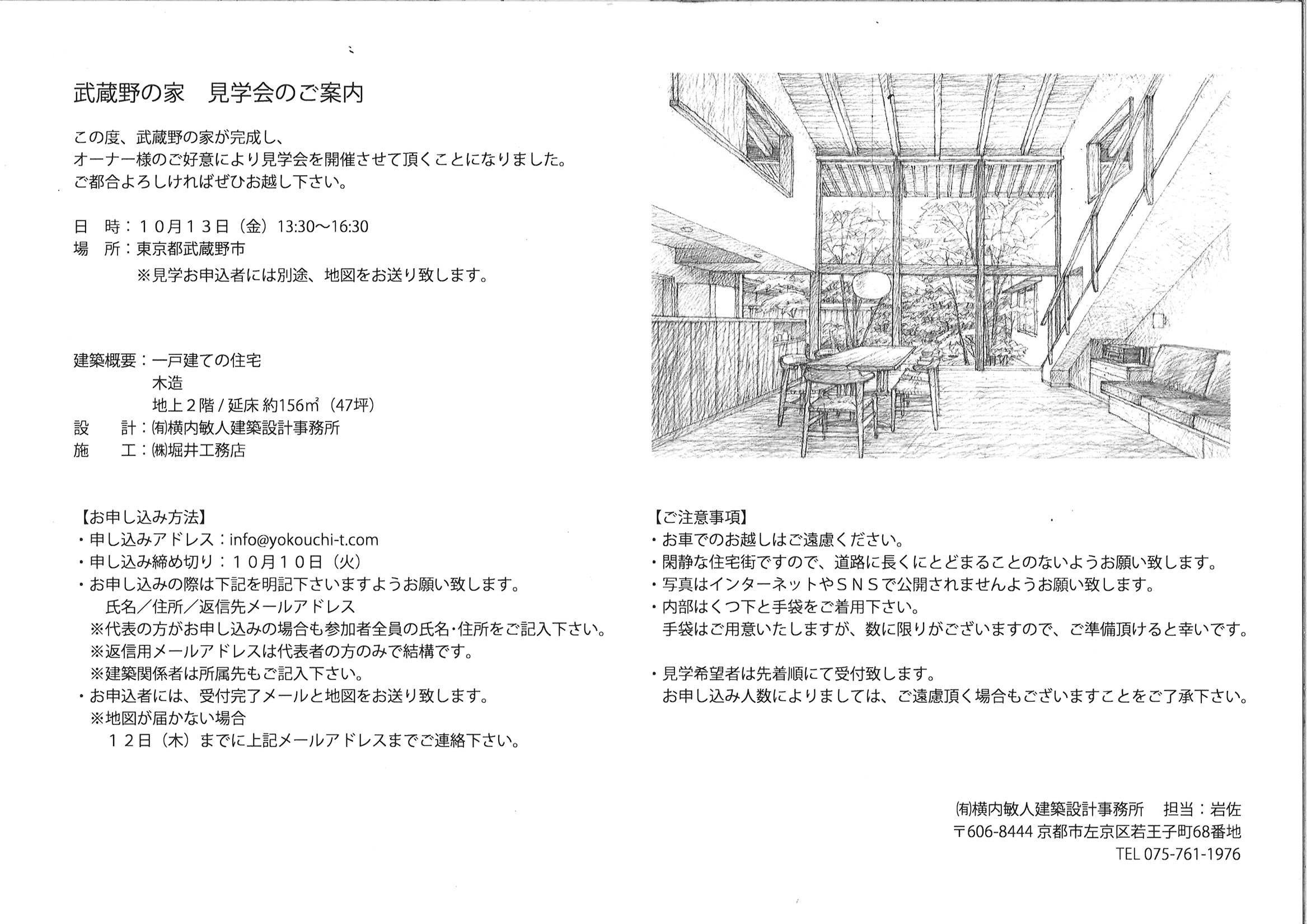 武蔵野の家　見学会のご案内

この度、武蔵野の家が完成し、
オーナー様のご好意により見学会を開催させて頂くことになりました。
ご都合よろしければぜひお越し下さい。

日　時：１０月１３日（金）13:30〜16:30
場　所：東京都武蔵野市
※見学お申込者には別途、地図をお送り致します。

建築概要：一戸建ての住宅
木造
地上２階 / 延床 約156㎡（47坪）
設　計：㈲横内敏人建築設計事務所
施　工：㈱堀井工務店

【お申し込み方法】
・申し込みアドレス：info@yokouchi-t.com
・申し込み締め切り：１０月１０日（火）
・お申し込みの際は下記を明記下さいますようお願い致します。
氏名／住所／返信先メールアドレス
※代表の方がお申し込みの場合も参加者全員の氏名・住所をご記入下さい。
※返信用メールアドレスは代表者の方のみで結構です。
※建築関係者は所属先もご記入下さい。
・お申込者には、受付完了メールと地図をお送り致します。
※地図が届かない場合
１２日（木）までに上記メールアドレスまでご連絡下さい。

【ご注意事項】
・お車でのお越しはご遠慮ください。
・閑静な住宅街ですので、道路に長くにとどまることのないようお願い致します。
・写真はインターネットやＳＮＳで公開されませんようお願い致します。
・内部はくつ下と手袋をご着用下さい。
手袋はご用意いたしますが、数に限りがございますので、ご準備頂けると幸いです。

・見学希望者は先着順にて受付致します。
お申し込み人数によりましては、ご遠慮頂く場合もございますことをご了承下さい。

㈲横内敏人建築設計事務所　担当：岩佐
〒606-8444 京都市左京区若王子町68番地
TEL 075-761-1976